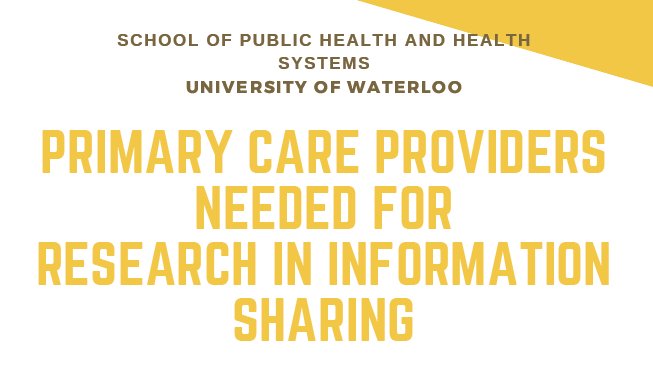 SCHOOL OF PUBLIC HEALTH AND HEALTH SYSTEMS
UNIVERSITY OF WATERLOO

PRIMARY CARE PROVIDERS NEEDED FOR RESEARCH IN INFORMATION SHARING